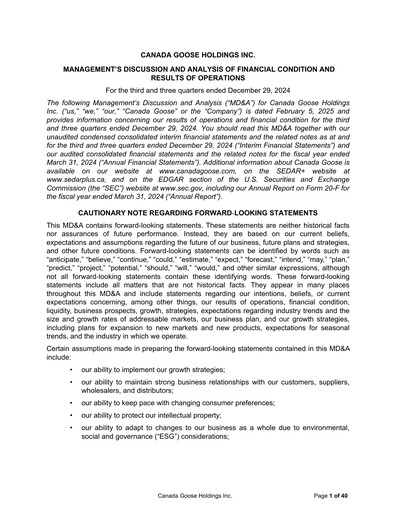 CANADA GOOSE HOLDINGS INC.

MANAGEMENT'S DISCUSSION AND ANALYSIS OF FINANCIAL CONDITION AND RESULTS OF OPERATIONS

For the third and three quarters ended December 29, 2024

The following Management's Discussion and Analysis ("MD&A") for Canada Goose Holdings Inc. ("us," "we," "our," "Canada Goose" or the "Company") is dated February 5, 2025 and provides information concerning our results of operations and financial condition for the third and three quarters ended December 29, 2024. You should read this MD&A together with our unaudited condensed consolidated interim financial statements and the related notes as at and for the third and three quarters ended December 29, 2024 ("Interim Financial Statements") and our audited consolidated financial statements and the related notes for the fiscal year ended March 31, 2024 ("Annual Financial Statements"). Additional information about Canada Goose is available on our website at www.canadagoose.com, on the SEDAR+ website at www.sedarplus.ca, and on the EDGAR section of the U.S. Securities and Exchange Commission (the "SEC") website at www.sec.gov, including our Annual Report on Form 20-F for the fiscal year ended March 31, 2024 ("Annual Report").

CAUTIONARY NOTE REGARDING FORWARD-LOOKING STATEMENTS

This MD&A contains forward-looking statements. These statements are neither historical facts nor assurances of future performance. Instead, they are based on our current beliefs, expectations and assumptions regarding the future of our business, future plans and strategies, and other future conditions. Forward-looking statements can be identified by words such as "anticipate," "believe," "continue," "could," "estimate," "expect," "forecast," "intend," "may," "plan," "predict," "project," "potential," "should," "will," "would," and other similar expressions, although not all forward-looking statements contain these identifying words. These forward-looking statements include all matters that are not historical facts. They appear in many places throughout this MD&A and include statements regarding our intentions, beliefs, or current expectations concerning, among other things, our results of operations, financial condition, liquidity, business prospects, growth, strategies, expectations regarding industry trends and the size and growth rates of addressable markets, our business plan, and our growth strategies, including plans for expansion to new markets and new products, expectations for seasonal trends, and the industry in which we operate.

Certain assumptions made in preparing the forward-looking statements contained in this MD&A include:

• our ability to implement our growth strategies;
• our ability to maintain strong business relationships with our customers, suppliers, wholesalers, and distributors;
• our ability to keep pace with changing consumer preferences;
• our ability to protect our intellectual property;
• our ability to adapt to changes to our business as a whole due to environmental, social and governance ("ESG") considerations;

Canada Goose Holdings Inc.

Page 1 of 40